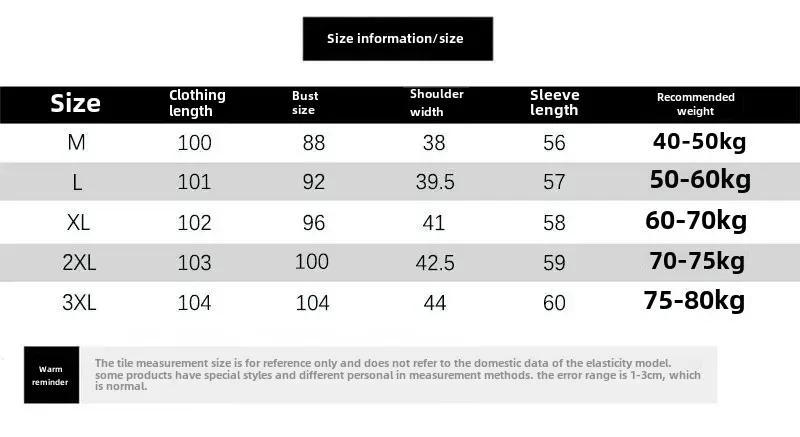 Size information/size

| Size | Clothing length | Bust size | Shoulder width | Sleeve length | Recommended weight |
|---|---|---|---|---|---|
| M | 100 | 88 | 38 | 56 | 40-50kg |
| L | 101 | 92 | 39.5 | 57 | 50-60kg |
| XL | 102 | 96 | 41 | 58 | 60-70kg |
| 2XL | 103 | 100 | 42.5 | 59 | 70-75kg |
| 3XL | 104 | 104 | 44 | 60 | 75-80kg |

Warm reminder

The tile measurement size is for reference only and does not refer to the domestic data of the elasticity model. some products have special styles and different personal in measurement methods. the error range is 1-3cm, which is normal.